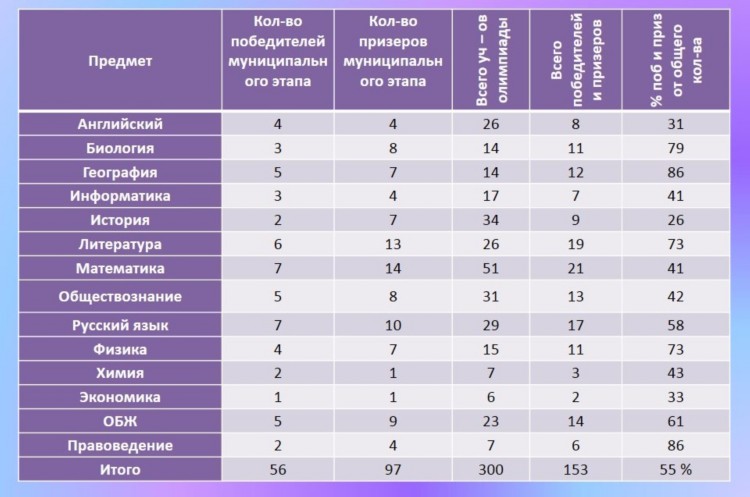 | Предмет | Кол-во победителей муниципального этапа | Кол-во призеров муниципального этапа | Всего уч – ов олимпиады | Всего победителей и призеров | % поб и приз от общего кол-ва |
|---|---|---|---|---|---|
| Английский | 4 | 4 | 26 | 8 | 31 |
| Биология | 3 | 8 | 14 | 11 | 79 |
| География | 5 | 7 | 14 | 12 | 86 |
| Информатика | 3 | 4 | 17 | 7 | 41 |
| История | 2 | 7 | 34 | 9 | 26 |
| Литература | 6 | 13 | 26 | 19 | 73 |
| Математика | 7 | 14 | 51 | 21 | 41 |
| Обществознание | 5 | 8 | 31 | 13 | 42 |
| Русский язык | 7 | 10 | 29 | 17 | 58 |
| Физика | 4 | 7 | 15 | 11 | 73 |
| Химия | 2 | 1 | 7 | 3 | 43 |
| Экономика | 1 | 1 | 6 | 2 | 33 |
| ОБЖ | 5 | 9 | 23 | 14 | 61 |
| Правоведение | 2 | 4 | 7 | 6 | 86 |
| Итого | 56 | 97 | 300 | 153 | 55 % |